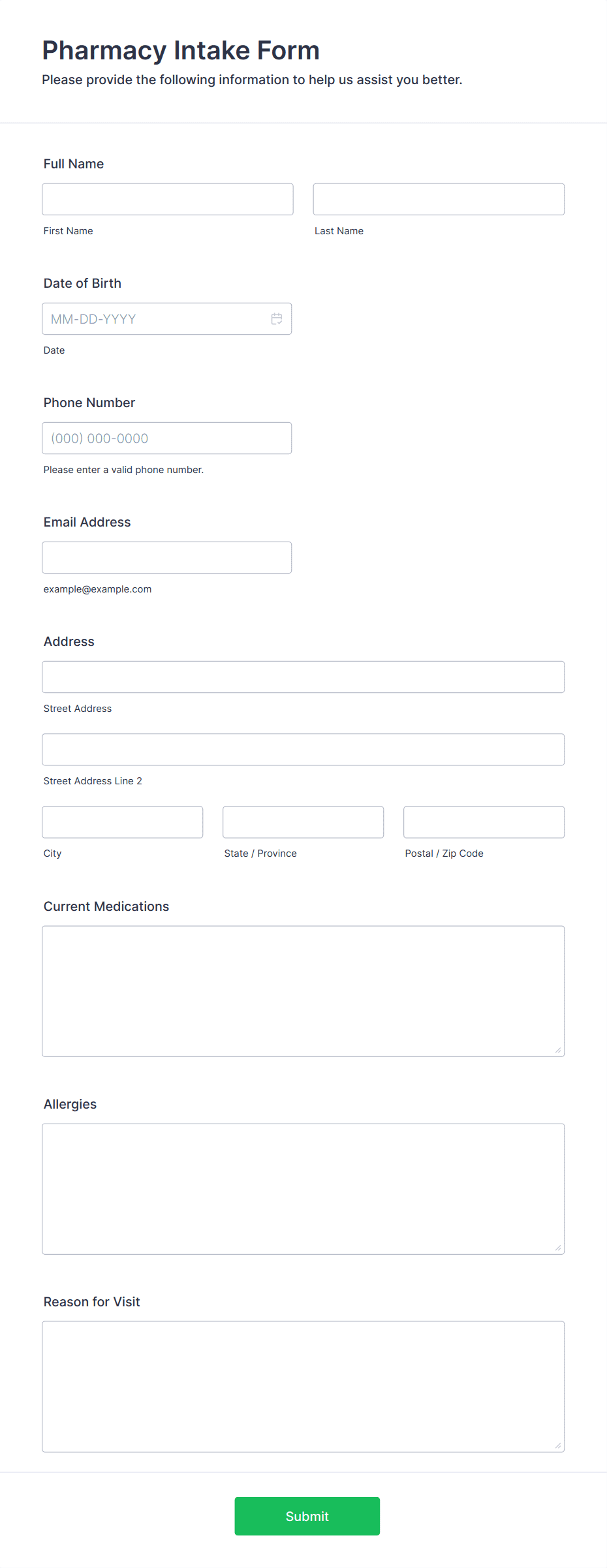 Pharmacy Intake Form
Please provide the following information to help us assist you better.

Full Name

First Name

Last Name

Date of Birth

MM-DD-YYYY

Date

Phone Number

(000) 000-0000

Please enter a valid phone number.

Email Address

example@example.com

Address

Street Address

Street Address Line 2

City

State / Province

Postal / Zip Code

Current Medications

Allergies

Reason for Visit

Submit